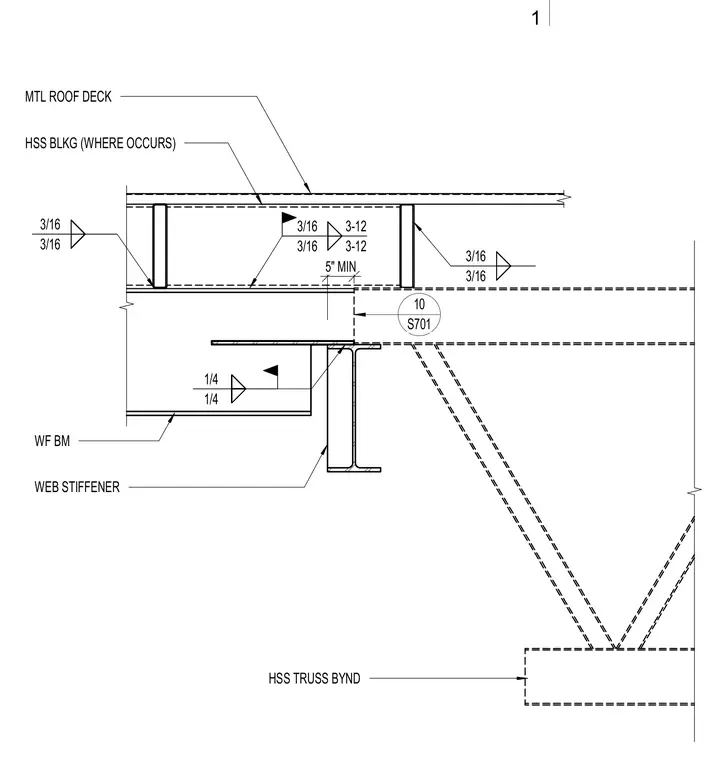 1

MTL ROOF DECK

HSS BLKG (WHERE OCCURS)

3/16
3/16

3/16 3-12
3/16 3-12

3/16
3/16

5" MIN

10
S701

1/4
1/4

WF BM

WEB STIFFENER

HSS TRUSS BYND